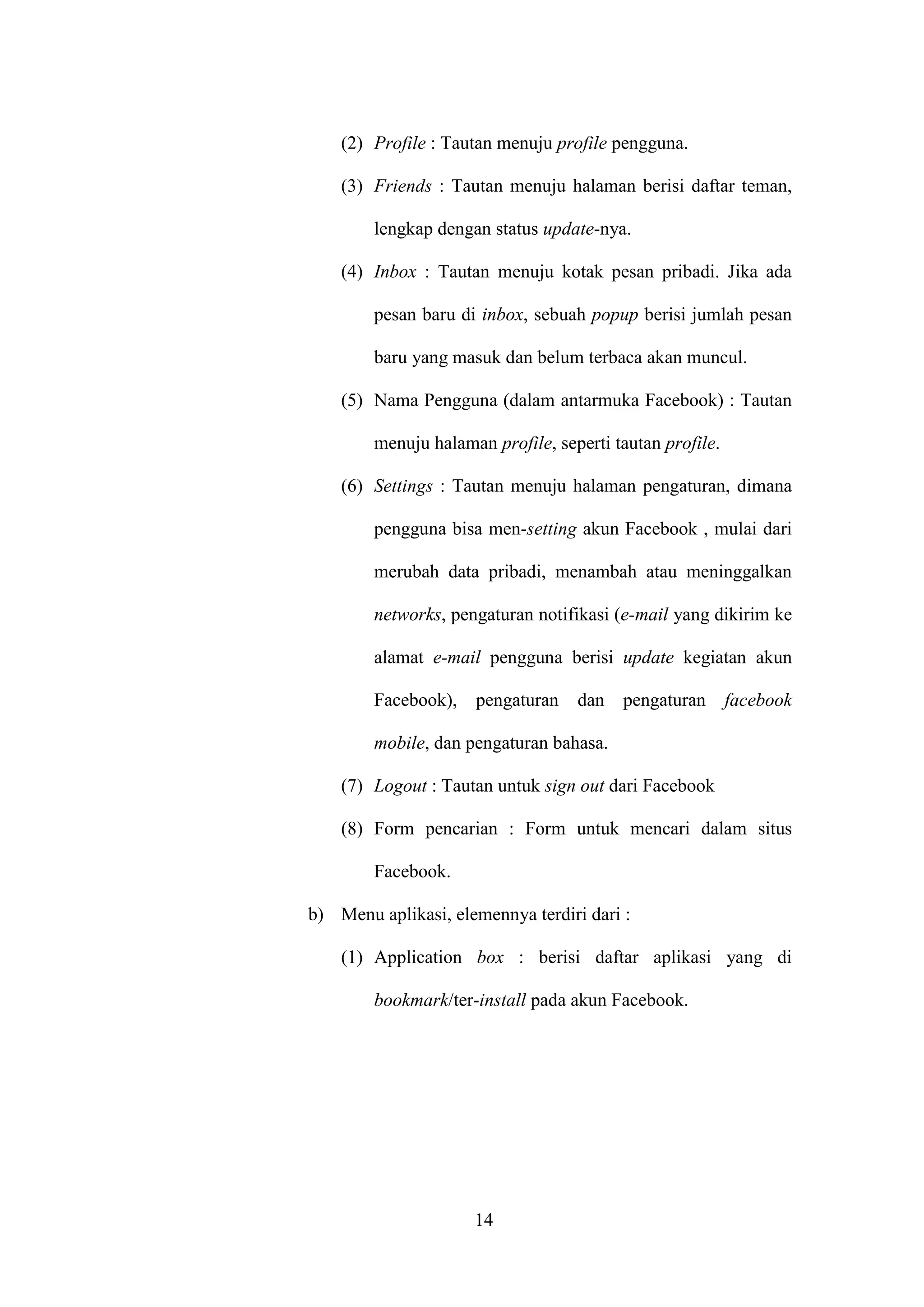 (2) Profile : Tautan menuju profile pengguna.

(3) Friends : Tautan menuju halaman berisi daftar teman, lengkap dengan status update-nya.

(4) Inbox : Tautan menuju kotak pesan pribadi. Jika ada pesan baru di inbox, sebuah popup berisi jumlah pesan baru yang masuk dan belum terbaca akan muncul.

(5) Nama Pengguna (dalam antarmuka Facebook) : Tautan menuju halaman profile, seperti tautan profile.

(6) Settings : Tautan menuju halaman pengaturan, dimana pengguna bisa men-setting akun Facebook , mulai dari merubah data pribadi, menambah atau meninggalkan networks, pengaturan notifikasi (e-mail yang dikirim ke alamat e-mail pengguna berisi update kegiatan akun Facebook), pengaturan dan pengaturan facebook mobile, dan pengaturan bahasa.

(7) Logout : Tautan untuk sign out dari Facebook

(8) Form pencarian : Form untuk mencari dalam situs Facebook.

b) Menu aplikasi, elemennya terdiri dari :

(1) Application box : berisi daftar aplikasi yang di bookmark/ter-install pada akun Facebook.

14